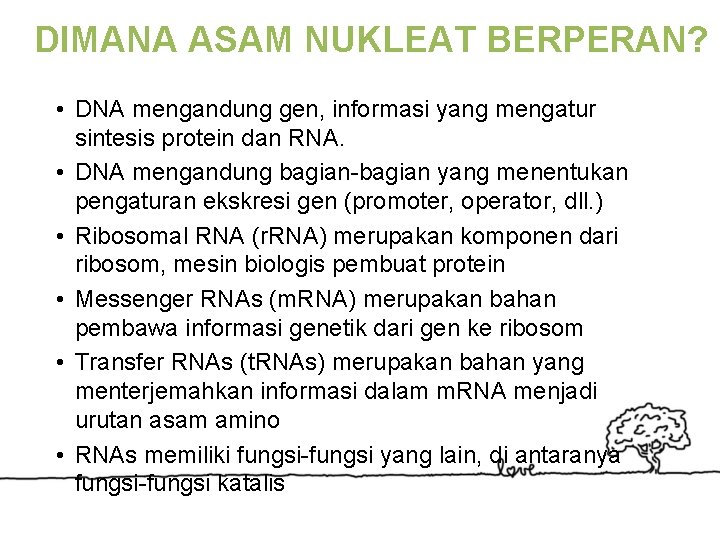 DIMANA ASAM NUKLEAT BERPERAN?

• DNA mengandung gen, informasi yang mengatur sintesis protein dan RNA.
• DNA mengandung bagian-bagian yang menentukan pengaturan ekskresi gen (promoter, operator, dll.)
• Ribosomal RNA (rRNA) merupakan komponen dari ribosom, mesin biologis pembuat protein
• Messenger RNAs (mRNA) merupakan bahan pembawa informasi genetik dari gen ke ribosom
• Transfer RNAs (tRNAs) merupakan bahan yang menterjemahkan informasi dalam mRNA menjadi urutan asam amino
• RNAs memiliki fungsi-fungsi yang lain, di antaranya fungsi-fungsi katalis

love